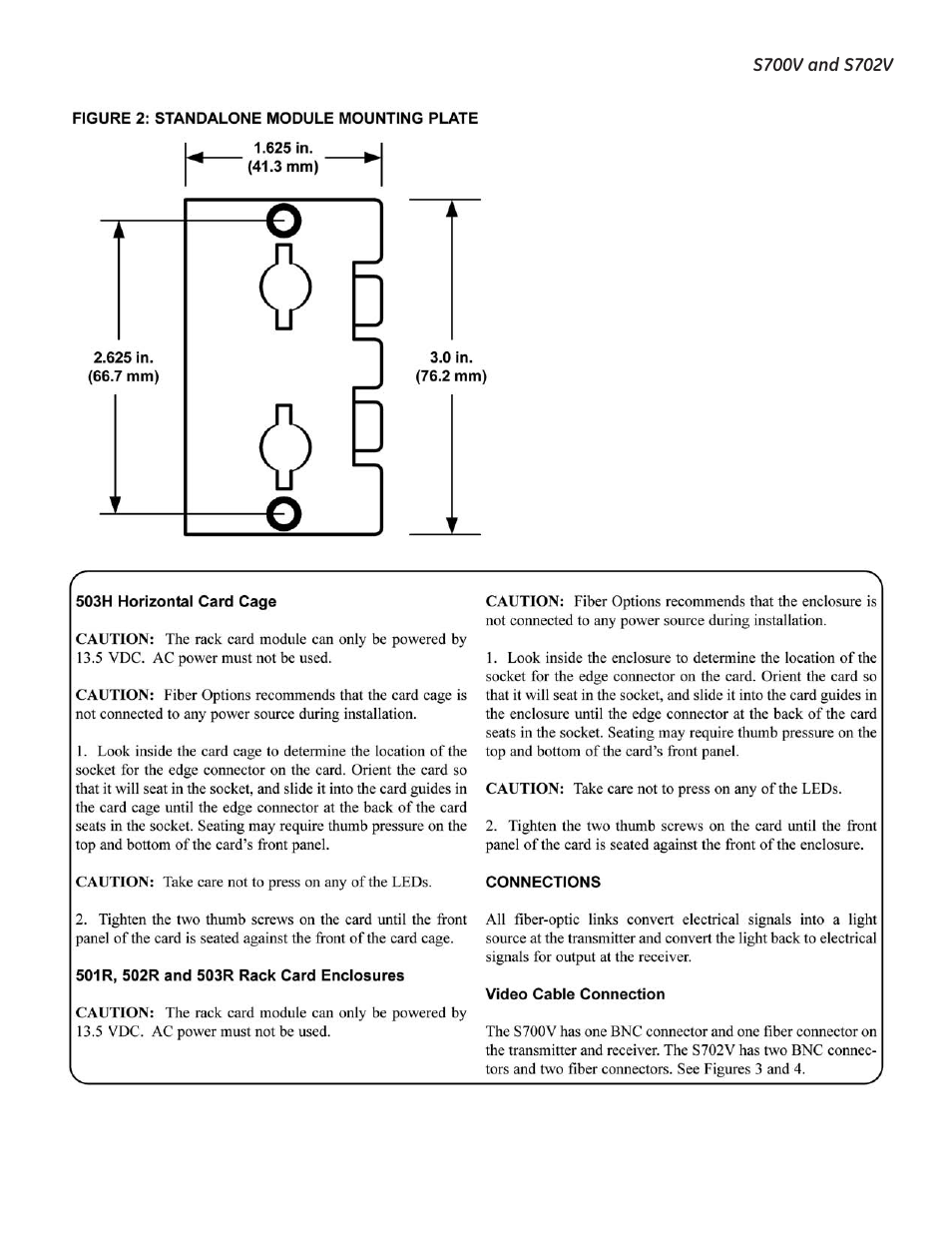 S700V and S702V

FIGURE 2: STANDALONE MODULE MOUNTING PLATE

1.625 in. (41.3 mm)

2.625 in. (66.7 mm)

3.0 in. (76.2 mm)

503H Horizontal Card Cage

CAUTION: The rack card module can only be powered by 13.5 VDC. AC power must not be used.

CAUTION: Fiber Options recommends that the card cage is not connected to any power source during installation.

1. Look inside the card cage to determine the location of the socket for the edge connector on the card. Orient the card so that it will seat in the socket, and slide it into the card guides in the card cage until the edge connector at the back of the card seats in the socket. Seating may require thumb pressure on the top and bottom of the card's front panel.

CAUTION: Take care not to press on any of the LEDs.

2. Tighten the two thumb screws on the card until the front panel of the card is seated against the front of the card cage.

501R, 502R and 503R Rack Card Enclosures

CAUTION: The rack card module can only be powered by 13.5 VDC. AC power must not be used.

CAUTION: Fiber Options recommends that the enclosure is not connected to any power source during installation.

1. Look inside the enclosure to determine the location of the socket for the edge connector on the card. Orient the card so that it will seat in the socket, and slide it into the card guides in the enclosure until the edge connector at the back of the card seats in the socket. Seating may require thumb pressure on the top and bottom of the card's front panel.

CAUTION: Take care not to press on any of the LEDs.

2. Tighten the two thumb screws on the card until the front panel of the card is seated against the front of the enclosure.

CONNECTIONS

All fiber-optic links convert electrical signals into a light source at the transmitter and convert the light back to electrical signals for output at the receiver.

Video Cable Connection

The S700V has one BNC connector and one fiber connector on the transmitter and receiver. The S702V has two BNC connectors and two fiber connectors. See Figures 3 and 4.